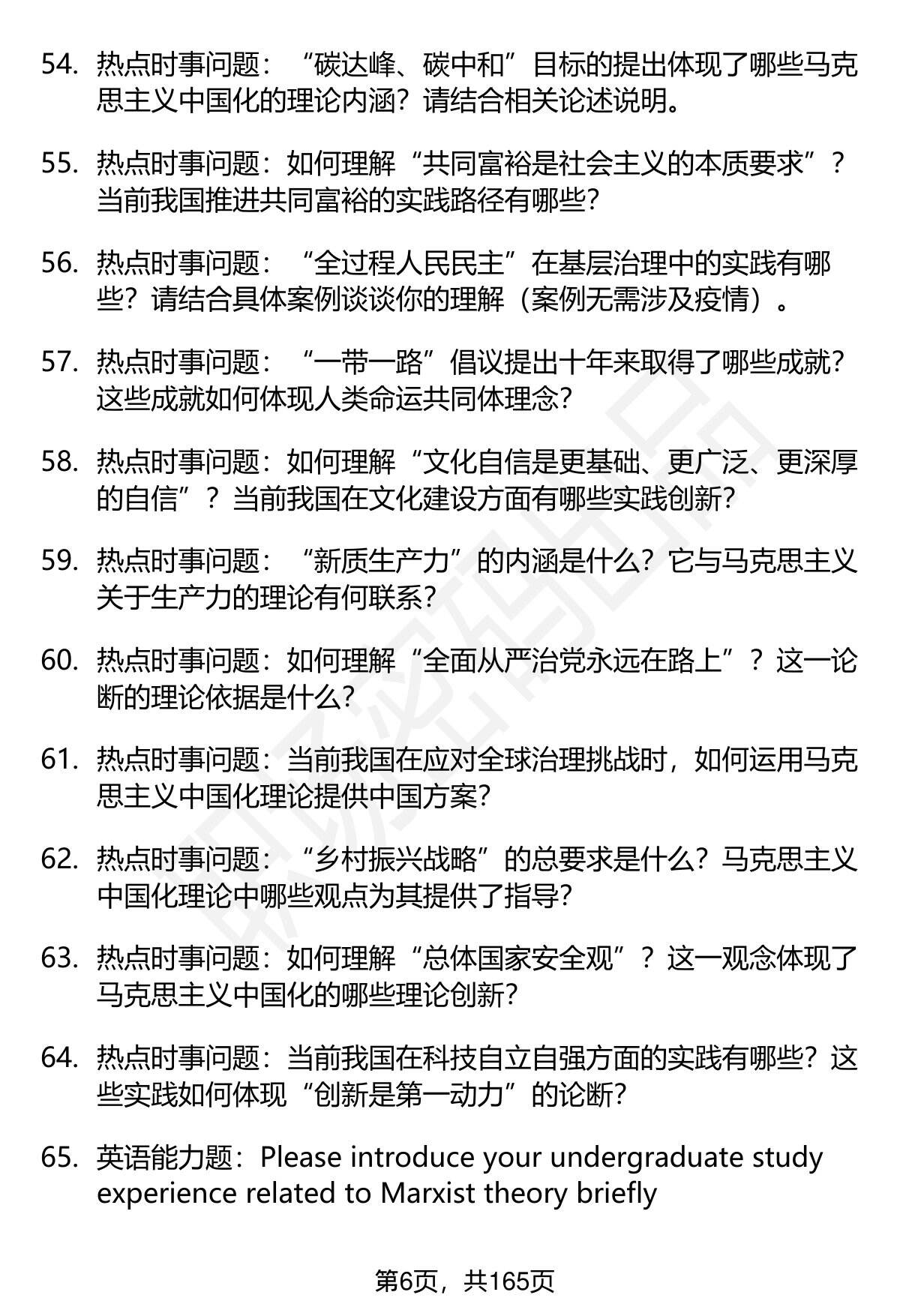 54. 热点时事问题：“碳达峰、碳中和”目标的提出体现了哪些马克思主义中国化的理论内涵？请结合相关论述说明。

55. 热点时事问题：如何理解“共同富裕是社会主义的本质要求”？当前我国推进共同富裕的实践路径有哪些？

56. 热点时事问题：“全过程人民民主”在基层治理中的实践有哪些？请结合具体案例谈谈你的理解（案例无需涉及疫情）。

57. 热点时事问题：“一带一路”倡议提出十年来取得了哪些成就？这些成就如何体现人类命运共同体理念？

58. 热点时事问题：如何理解“文化自信是更基础、更广泛、更深厚的自信”？当前我国在文化建设方面有哪些实践创新？

59. 热点时事问题：“新质生产力”的内涵是什么？它与马克思主义关于生产力的理论有何联系？

60. 热点时事问题：如何理解“全面从严治党永远在路上”？这一论断的理论依据是什么？

61. 热点时事问题：当前我国在应对全球治理挑战时，如何运用马克思主义中国化理论提供中国方案？

62. 热点时事问题：“乡村振兴战略”的总要求是什么？马克思主义中国化理论中哪些观点为其提供了指导？

63. 热点时事问题：如何理解“总体国家安全观”？这一观念体现了马克思主义中国化的哪些理论创新？

64. 热点时事问题：当前我国在科技自立自强方面的实践有哪些？这些实践如何体现“创新是第一动力”的论断？

65. 英语能力题：Please introduce your undergraduate study experience related to Marxist theory briefly

第6页，共165页